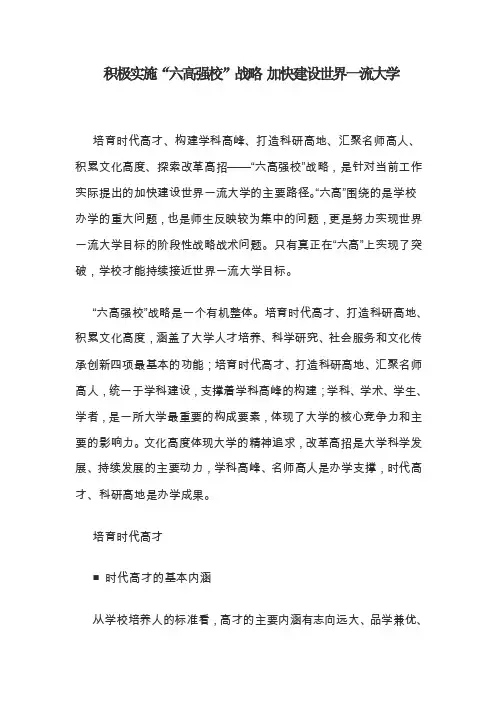 积极实施“六高强校”战略 加快建设世界一流大学

培育时代高才、构建学科高峰、打造科研高地、汇聚名师高人、积累文化高度、探索改革高招——“六高强校”战略，是针对当前工作实际提出的加快建设世界一流大学的主要路径。“六高”围绕的是学校办学的重大问题，也是师生反映较为集中的问题，更是努力实现世界一流大学目标的阶段性战略战术问题。只有真正在“六高”上实现了突破，学校才能持续接近世界一流大学目标。

“六高强校”战略是一个有机整体。培育时代高才、打造科研高地、积累文化高度，涵盖了大学人才培养、科学研究、社会服务和文化传承创新四项最基本的功能；培育时代高才、打造科研高地、汇聚名师高人，统一于学科建设，支撑着学科高峰的构建；学科、学术、学生、学者，是一所大学最重要的构成要素，体现了大学的核心竞争力和主要的影响力。文化高度体现大学的精神追求，改革高招是大学科学发展、持续发展的主要动力，学科高峰、名师高人是办学支撑，时代高才、科研高地是办学成果。

培育时代高才

■ 时代高才的基本内涵

从学校培养人的标准看，高才的主要内涵有志向远大、品学兼优、